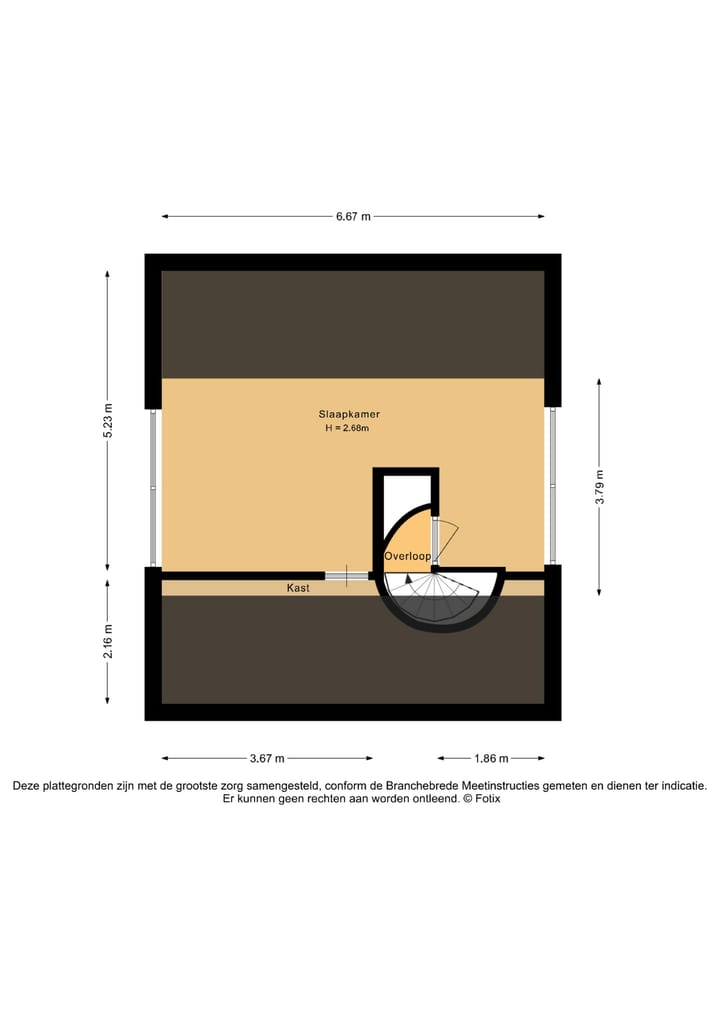 6.67 m

5.23 m

Slaapkamer
H = 2.68m

3.79 m

Overloop

Kast

2.16 m

3.67 m

1.86 m

Deze plattegronden zijn met de grootste zorg samengesteld, conform de Branchebrede Meetinstructies gemeten en dienen ter indicatie.
Er kunnen geen rechten aan worden ontleend. © Fotix